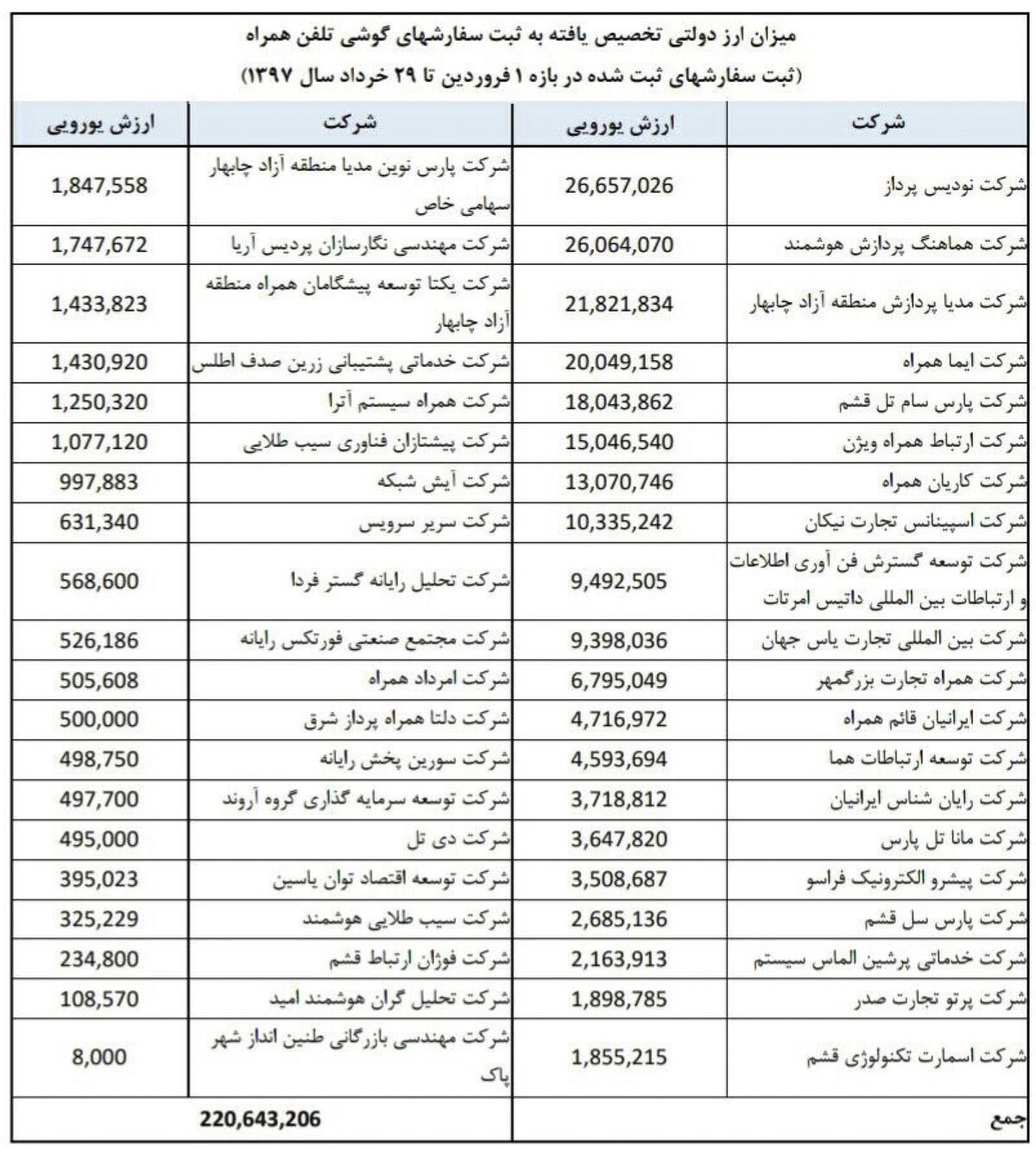 میزان ارز دولتی تخصیص یافته به ثبت سفارشهای گوشی تلفن همراه
(ثبت سفارشهای ثبت شده در بازه ۱ فروردین تا ۲۹ خرداد سال ۱۳۹۷)

| شرکت | ارزش یورویی | شرکت | ارزش یورویی |
|---|---|---|---|
| شرکت نودیس پرداز | 26,657,026 | شرکت پارس نوین مدیا منطقه آزاد چابهار سهامی خاص | 1,847,558 |
| شرکت هماهنگ پردازش هوشمند | 26,064,070 | شرکت مهندسی نگارسازان پردیس آریا | 1,747,672 |
| شرکت مدیا پردازش منطقه آزاد چابهار | 21,821,834 | شرکت یکتا توسعه پیشگامان همراه منطقه آزاد چابهار | 1,433,823 |
| شرکت ایما همراه | 20,049,158 | شرکت خدماتی پشتیبانی زرین صدف اطلس | 1,430,920 |
| شرکت پارس سام تل قشم | 18,043,862 | شرکت همراه سیستم آترا | 1,250,320 |
| شرکت ارتباط همراه ویژن | 15,046,540 | شرکت پیشتازان فناوری سیب طلایی | 1,077,120 |
| شرکت کاریان همراه | 13,070,746 | شرکت آیش شبکه | 997,883 |
| شرکت اسپینانس تجارت نیکان | 10,335,242 | شرکت سریر سرویس | 631,340 |
| شرکت توسعه گسترش فن آوری اطلاعات و ارتباطات بین المللی داتیس امرتات | 9,492,505 | شرکت تحلیل رایانه گستر فردا | 568,600 |
| شرکت بین المللی تجارت یاس جهان | 9,398,036 | شرکت مجتمع صنعتی فورتکس رایانه | 526,186 |
| شرکت همراه تجارت بزرگمهر | 6,795,049 | شرکت امرداد همراه | 505,608 |
| شرکت ایرانیان قائم همراه | 4,716,972 | شرکت دلتا همراه پرداز شرق | 500,000 |
| شرکت توسعه ارتباطات هما | 4,593,694 | شرکت سورین پخش رایانه | 498,750 |
| شرکت رایان شناس ایرانیان | 3,718,812 | شرکت توسعه سرمایه گذاری گروه آروند | 497,700 |
| شرکت مانا تل پارس | 3,647,820 | شرکت دی تل | 495,000 |
| شرکت پیشرو الکترونیک فراسو | 3,508,687 | شرکت توسعه اقتصاد توان یاسین | 395,023 |
| شرکت پارس سل قشم | 2,685,136 | شرکت سیب طلایی هوشمند | 325,229 |
| شرکت خدماتی پرشین الماس سیستم | 2,163,913 | شرکت فوژان ارتباط قشم | 234,800 |
| شرکت پرتو تجارت صدر | 1,898,785 | شرکت تحلیل گران هوشمند امید | 108,570 |
| شرکت اسمارت تکنولوژی قشم | 1,855,215 | شرکت مهندسی بازرگانی طنین انداز شهر پاک | 8,000 |
| جمع | | 220,643,206 | |